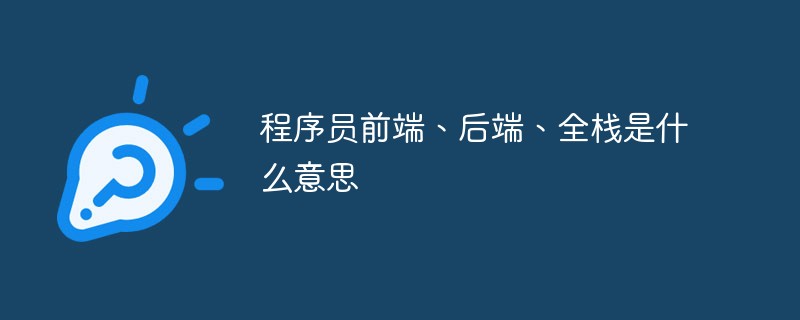 程序员前端、后端、全栈是什么意思